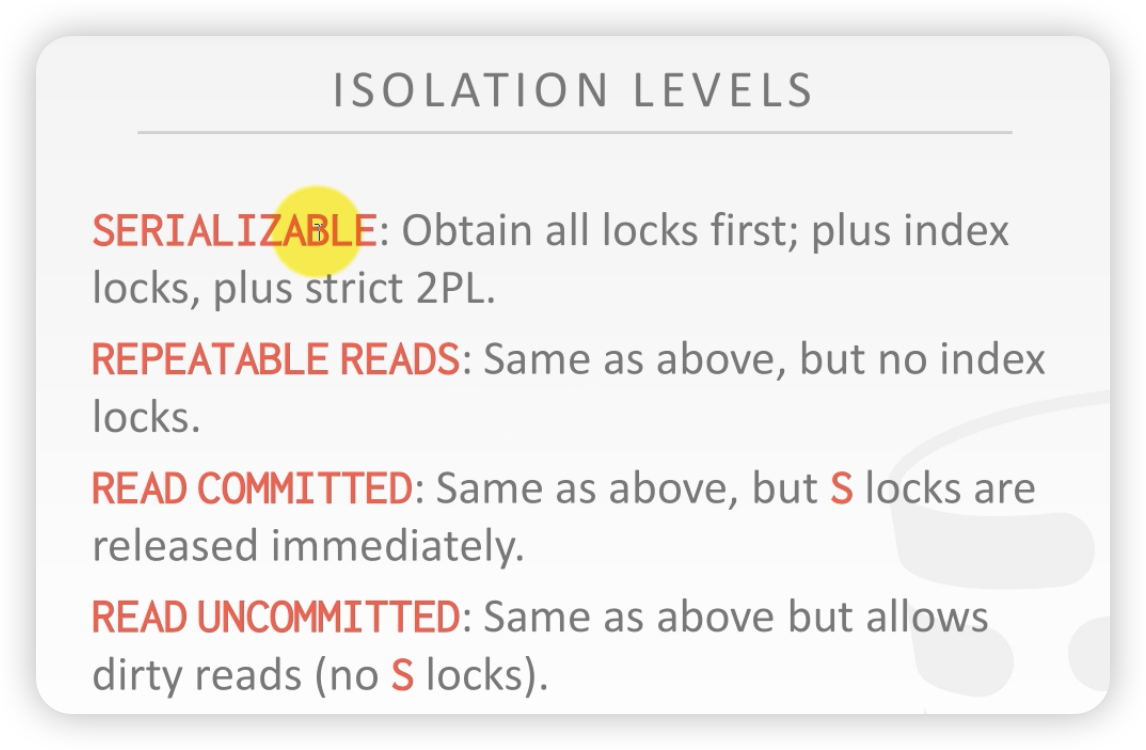 ISOLATION LEVELS

SERIALIZABLE: Obtain all locks first; plus index locks, plus strict 2PL.

REPEATABLE READS: Same as above, but no index locks.

READ COMMITTED: Same as above, but S locks are released immediately.

READ UNCOMMITTED: Same as above but allows dirty reads (no S locks).